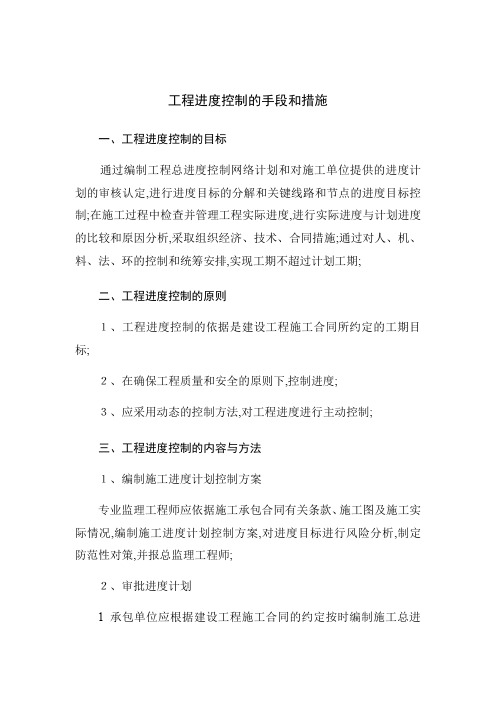 工程进度控制的手段和措施

一、工程进度控制的目标

通过编制工程总进度控制网络计划和对施工单位提供的进度计划的审核认定,进行进度目标的分解和关键线路和节点的进度目标控制;在施工过程中检查并管理工程实际进度,进行实际进度与计划进度的比较和原因分析,采取组织经济、技术、合同措施;通过对人、机、料、法、环的控制和统筹安排,实现工期不超过计划工期;

二、工程进度控制的原则

1、工程进度控制的依据是建设工程施工合同所约定的工期目标;

2、在确保工程质量和安全的原则下,控制进度;

3、应采用动态的控制方法,对工程进度进行主动控制;

三、工程进度控制的内容与方法

1、编制施工进度计划控制方案

专业监理工程师应依据施工承包合同有关条款、施工图及施工实际情况,编制施工进度计划控制方案,对进度目标进行风险分析,制定防范性对策,并报总监理工程师;

2、审批进度计划

1 承包单位应根据建设工程施工合同的约定按时编制施工总进